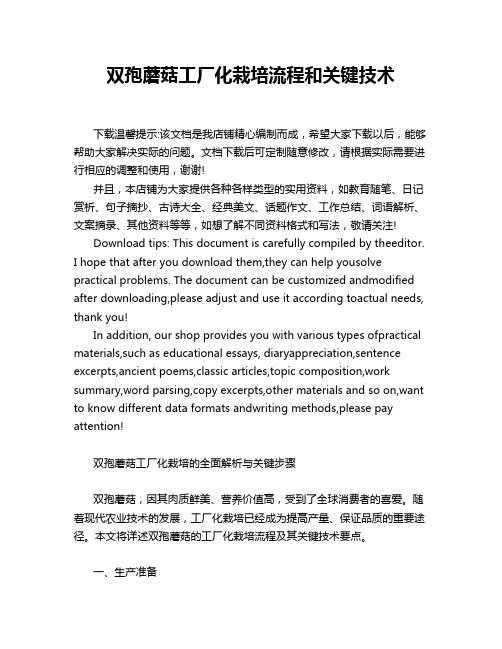 双孢蘑菇工厂化栽培流程和关键技术

下载温馨提示:该文档是我店铺精心编制而成，希望大家下载以后，能够帮助大家解决实际的问题。文档下载后可定制随意修改，请根据实际需要进行相应的调整和使用，谢谢!

并且，本店铺为大家提供各种各样类型的实用资料，如教育随笔、日记赏析、句子摘抄、古诗大全、经典美文、话题作文、工作总结、词语解析、文案摘录、其他资料等等，如想了解不同资料格式和写法，敬请关注!

Download tips: This document is carefully compiled by theeditor. I hope that after you download them,they can help yousolve practical problems. The document can be customized andmodified after downloading,please adjust and use it according toactual needs, thank you!

In addition, our shop provides you with various types ofpractical materials,such as educational essays, diaryappreciation,sentence excerpts,ancient poems,classic articles,topic composition,work summary,word parsing,copy excerpts,other materials and so on,want to know different data formats andwriting methods,please pay attention!

双孢蘑菇工厂化栽培的全面解析与关键步骤

双孢蘑菇，因其肉质鲜美、营养价值高，受到了全球消费者的喜爱。随着现代农业技术的发展，工厂化栽培已经成为提高产量、保证品质的重要途径。本文将详述双孢蘑菇的工厂化栽培流程及其关键技术要点。

一、生产准备